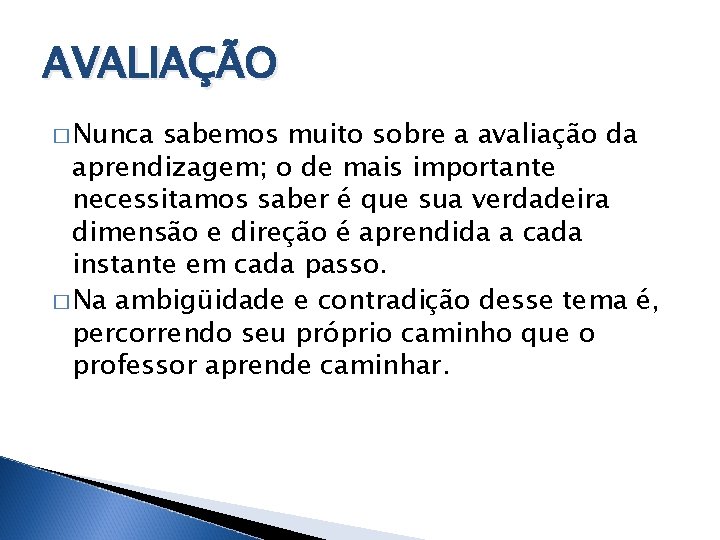 AVALIAÇÃO

□ Nunca sabemos muito sobre a avaliação da aprendizagem; o de mais importante necessitamos saber é que sua verdadeira dimensão e direção é aprendida a cada instante em cada passo.

□ Na ambigüidade e contradição desse tema é, percorrendo seu próprio caminho que o professor aprende caminhar.